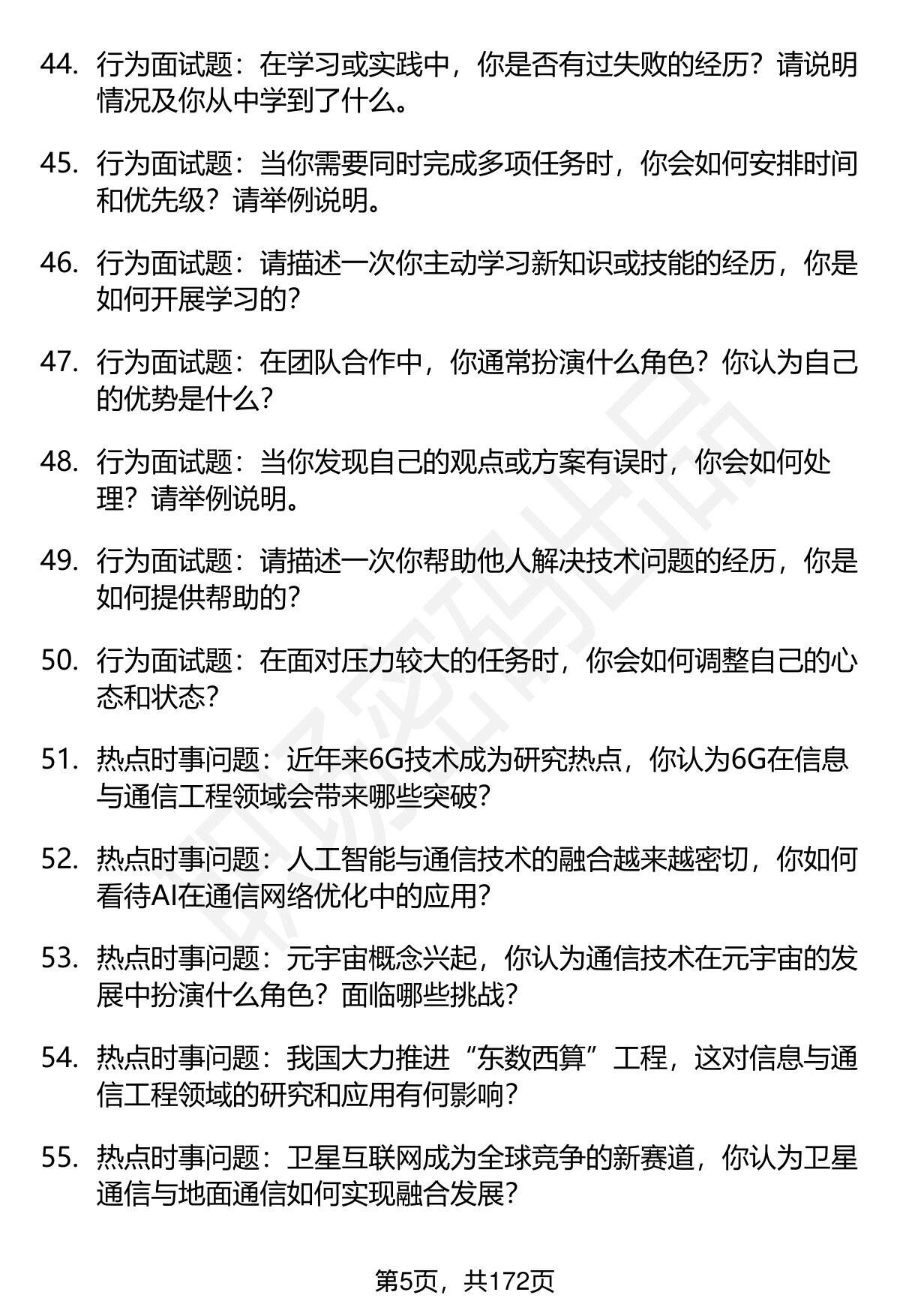 44. 行为面试题：在学习或实践中，你是否有过失败的经历？请说明情况及你从中学到了什么。

45. 行为面试题：当你需要同时完成多项任务时，你会如何安排时间和优先级？请举例说明。

46. 行为面试题：请描述一次你主动学习新知识或技能的经历，你是如何开展学习的？

47. 行为面试题：在团队合作中，你通常扮演什么角色？你认为自己的优势是什么？

48. 行为面试题：当你发现自己的观点或方案有误时，你会如何处理？请举例说明。

49. 行为面试题：请描述一次你帮助他人解决技术问题的经历，你是如何提供帮助的？

50. 行为面试题：在面对压力较大的任务时，你会如何调整自己的心态和状态？

51. 热点时事问题：近年来6G技术成为研究热点，你认为6G在信息与通信工程领域会带来哪些突破？

52. 热点时事问题：人工智能与通信技术的融合越来越密切，你如何看待AI在通信网络优化中的应用？

53. 热点时事问题：元宇宙概念兴起，你认为通信技术在元宇宙的发展中扮演什么角色？面临哪些挑战？

54. 热点时事问题：我国大力推进“东数西算”工程，这对信息与通信工程领域的研究和应用有何影响？

55. 热点时事问题：卫星互联网成为全球竞争的新赛道，你认为卫星通信与地面通信如何实现融合发展？

第5页，共172页